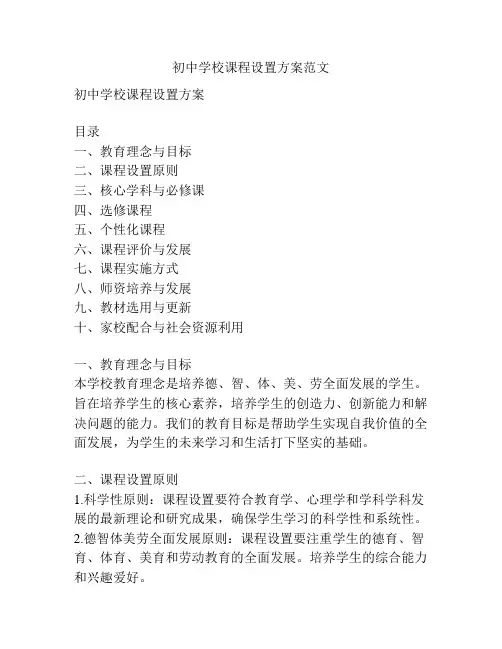 初中学校课程设置方案范文

初中学校课程设置方案

目录
一、教育理念与目标
二、课程设置原则
三、核心学科与必修课
四、选修课程
五、个性化课程
六、课程评价与发展
七、课程实施方式
八、师资培养与发展
九、教材选用与更新
十、家校配合与社会资源利用

一、教育理念与目标
本学校教育理念是培养德、智、体、美、劳全面发展的学生。旨在培养学生的核心素养，培养学生的创造力、创新能力和解决问题的能力。我们的教育目标是帮助学生实现自我价值的全面发展，为学生的未来学习和生活打下坚实的基础。

二、课程设置原则
1.科学性原则：课程设置要符合教育学、心理学和学科学科发展的最新理论和研究成果，确保学生学习的科学性和系统性。
2.德智体美劳全面发展原则：课程设置要注重学生的德育、智育、体育、美育和劳动教育的全面发展。培养学生的综合能力和兴趣爱好。